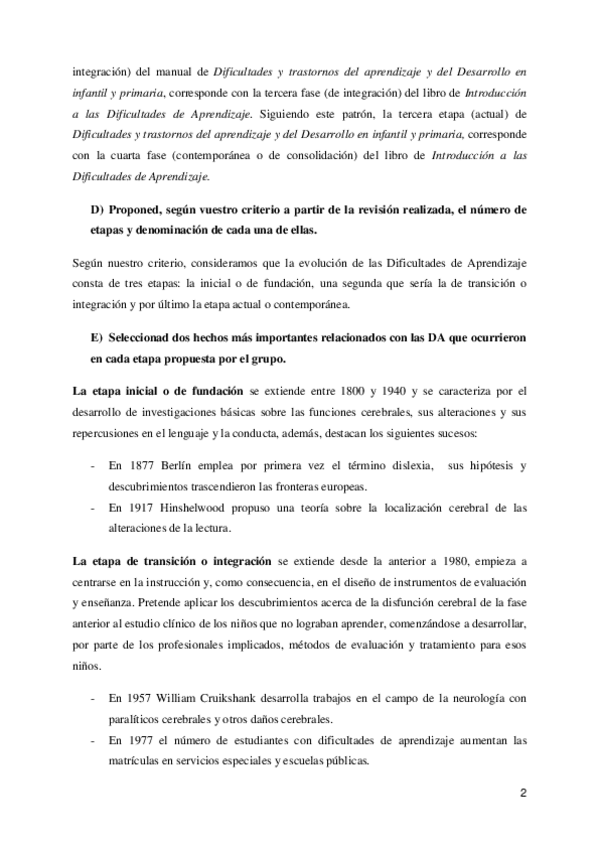 integración) del manual de Dificultades y trastornos del aprendizaje y del Desarrollo en infantil y primaria, corresponde con la tercera fase (de integración) del libro de Introducción a las Dificultades de Aprendizaje. Siguiendo este patrón, la tercera etapa (actual) de Dificultades y trastornos del aprendizaje y del Desarrollo en infantil y primaria, corresponde con la cuarta fase (contemporánea o de consolidación) del libro de Introducción a las Dificultades de Aprendizaje.

D) Proponed, según vuestro criterio a partir de la revisión realizada, el número de etapas y denominación de cada una de ellas.

Según nuestro criterio, consideramos que la evolución de las Dificultades de Aprendizaje consta de tres etapas: la inicial o de fundación, una segunda que sería la de transición o integración y por último la etapa actual o contemporánea.

E) Seleccionad dos hechos más importantes relacionados con las DA que ocurrieron en cada etapa propuesta por el grupo.

La etapa inicial o de fundación se extiende entre 1800 y 1940 y se caracteriza por el desarrollo de investigaciones básicas sobre las funciones cerebrales, sus alteraciones y sus repercusiones en el lenguaje y la conducta, además, destacan los siguientes sucesos:

- En 1877 Berlín emplea por primera vez el término dislexia, sus hipótesis y descubrimientos trascendieron las fronteras europeas.
- En 1917 Hinshelwood propuso una teoría sobre la localización cerebral de las alteraciones de la lectura.

La etapa de transición o integración se extiende desde la anterior a 1980, empieza a centrarse en la instrucción y, como consecuencia, en el diseño de instrumentos de evaluación y enseñanza. Pretende aplicar los descubrimientos acerca de la disfunción cerebral de la fase anterior al estudio clínico de los niños que no lograban aprender, comenzándose a desarrollar, por parte de los profesionales implicados, métodos de evaluación y tratamiento para esos niños.

- En 1957 William Cruikshank desarrolla trabajos en el campo de la neurología con paralíticos cerebrales y otros daños cerebrales.
- En 1977 el número de estudiantes con dificultades de aprendizaje aumentan las matrículas en servicios especiales y escuelas públicas.

2